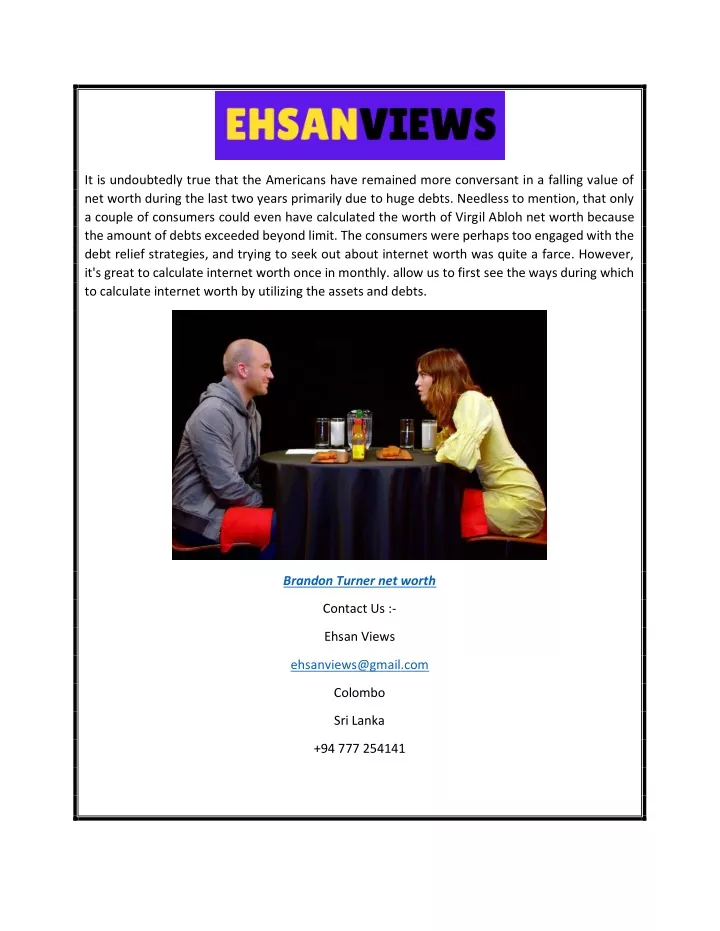 EHSANVIEWS

It is undoubtedly true that the Americans have remained more conversant in a falling value of net worth during the last two years primarily due to huge debts. Needless to mention, that only a couple of consumers could even have calculated the worth of Virgil Abloh net worth because the amount of debts exceeded beyond limit. The consumers were perhaps too engaged with the debt relief strategies, and trying to seek out about internet worth was quite a farce. However, it's great to calculate internet worth once in monthly. allow us to first see the ways during which to calculate internet worth by utilizing the assets and debts.

Brandon Turner net worth

Contact Us :-

Ehsan Views

ehsanviews@gmail.com

Colombo

Sri Lanka

+94 777 254141